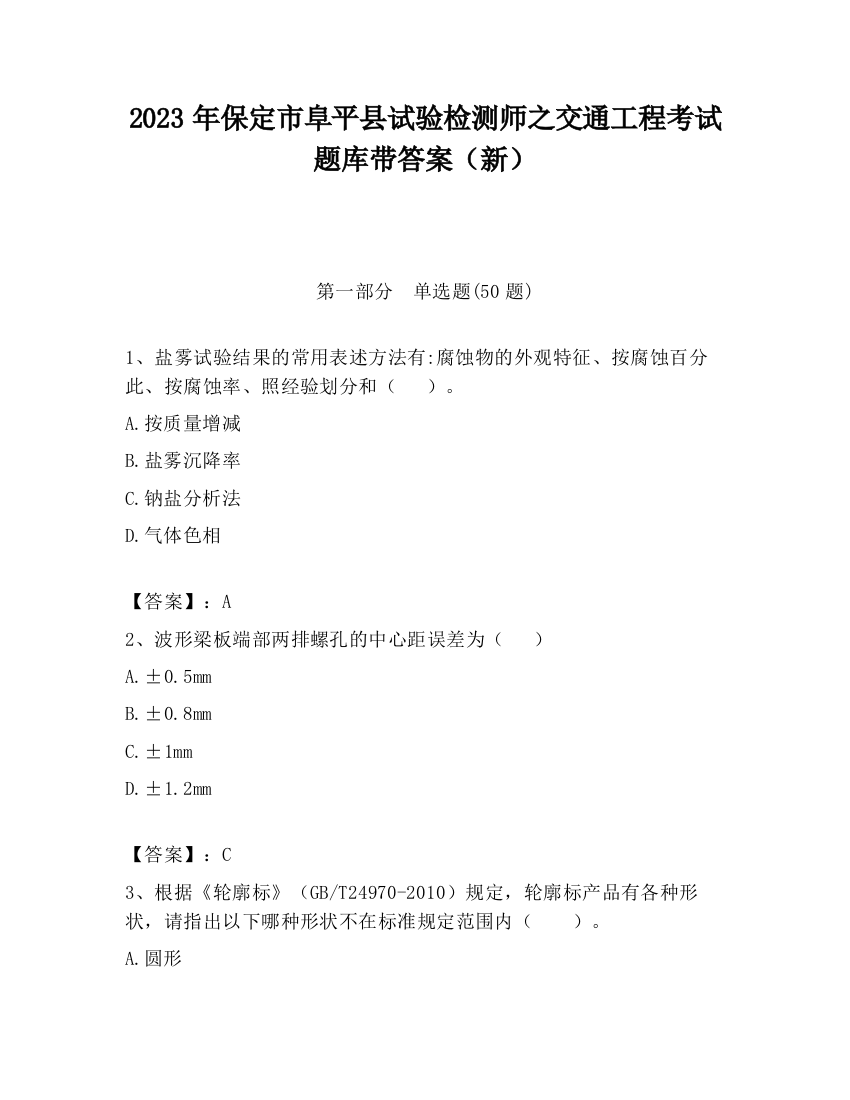 2023 年保定市阜平县试验检测师之交通工程考试题库带答案（新）

第一部分　单选题(50 题)

1、盐雾试验结果的常用表述方法有:腐蚀物的外观特征、按腐蚀百分此、按腐蚀率、照经验划分和（　　）。

A.按质量增减

B.盐雾沉降率

C.钠盐分析法

D.气体色相

【答案】：A

2、波形梁板端部两排螺孔的中心距误差为（　　）

A.±0.5mm

B.±0.8mm

C.±1mm

D.±1.2mm

【答案】：C

3、根据《轮廓标》（GB/T24970-2010）规定，轮廓标产品有各种形状，请指出以下哪种形状不在标准规定范围内（　　）。

A.圆形